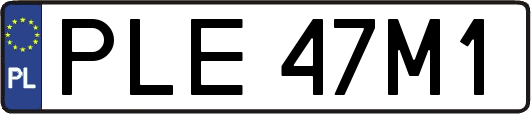 PL
PLE 47M1